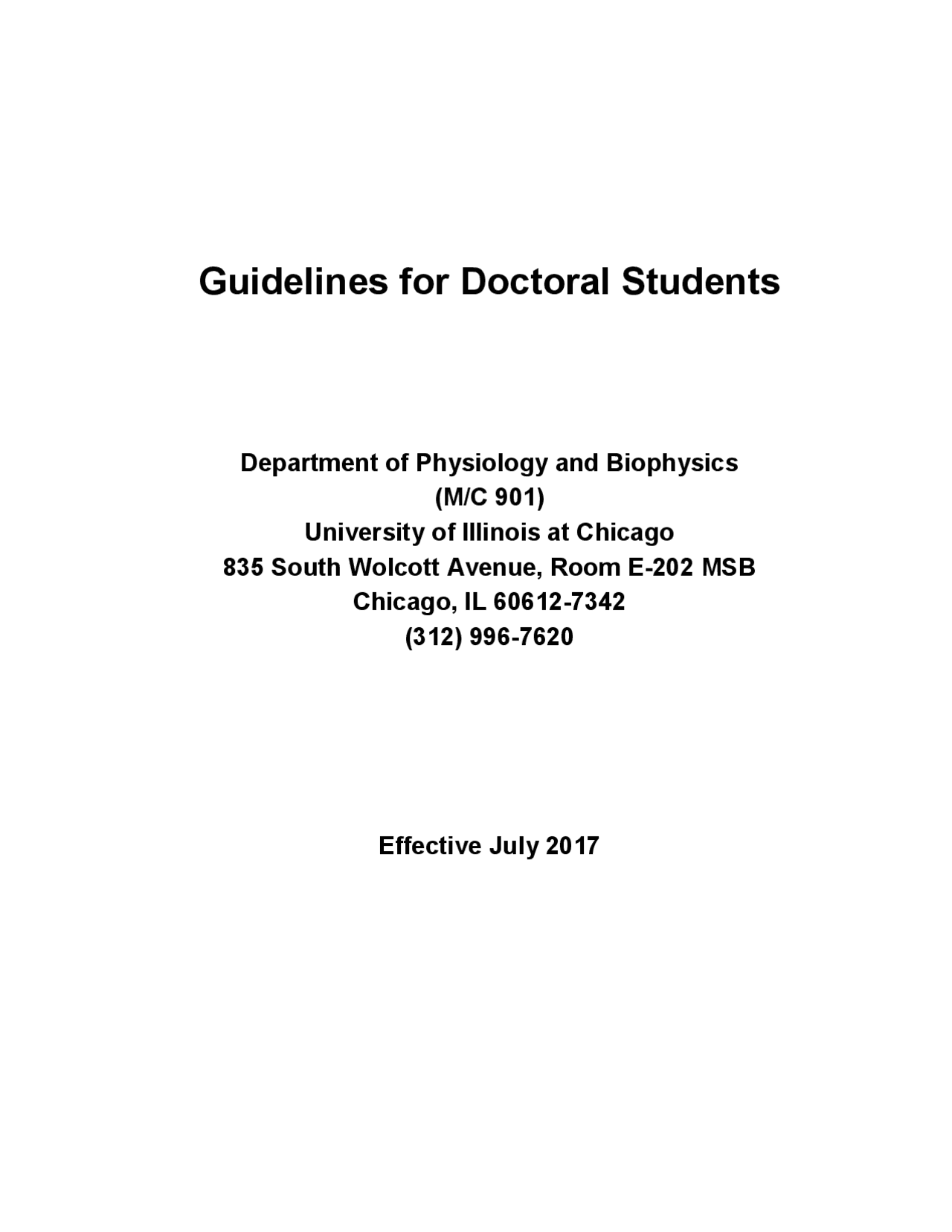 Guidelines for Doctoral Students

Department of Physiology and Biophysics
(M/C 901)
University of Illinois at Chicago
835 South Wolcott Avenue, Room E-202 MSB
Chicago, IL 60612-7342
(312) 996-7620

Effective July 2017